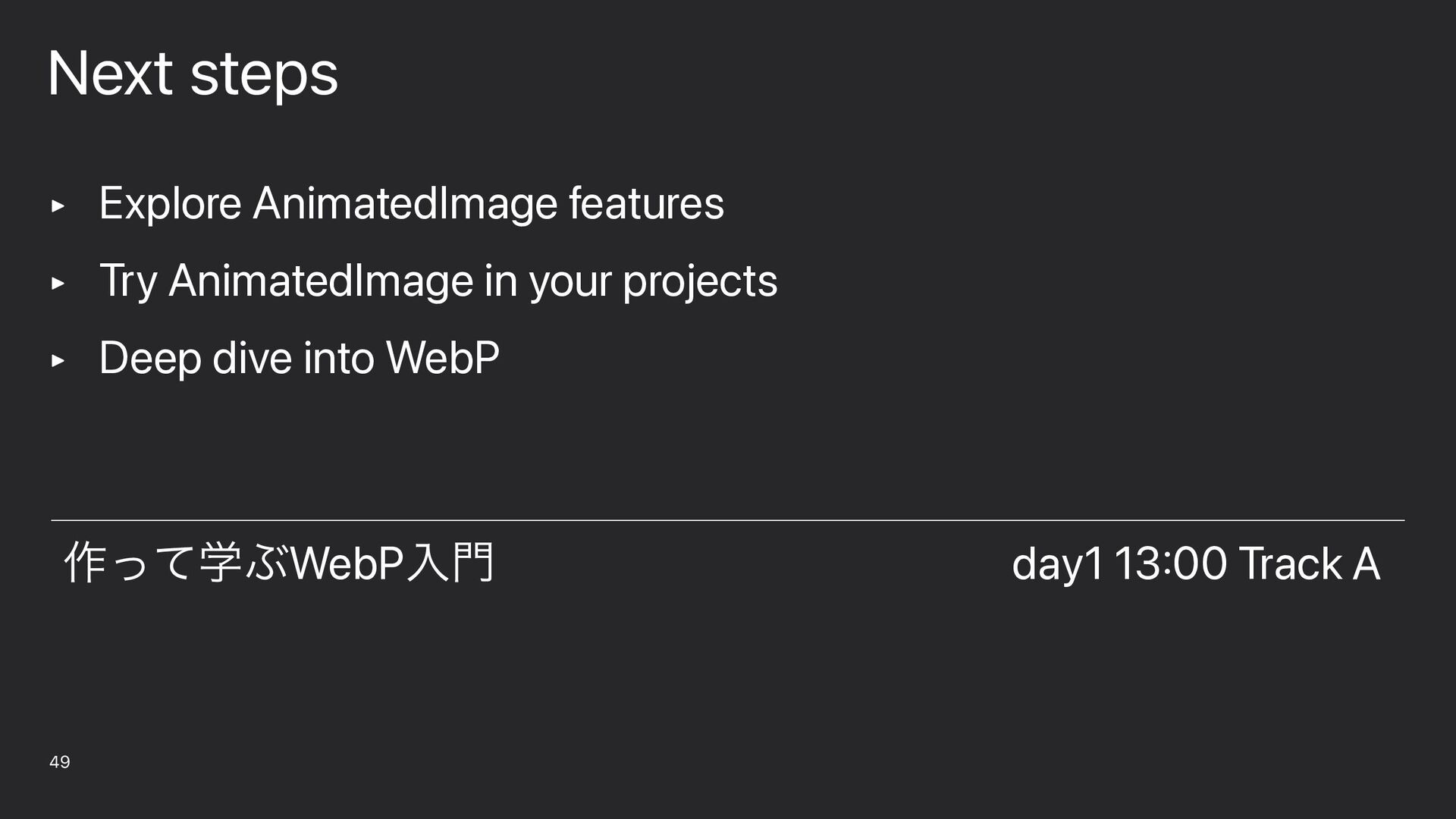 Next steps

▸ Explore AnimatedImage features

▸ Try AnimatedImage in your projects

▸ Deep dive into WebP

作って学ぶWebP入門 day1 13:00 Track A

49